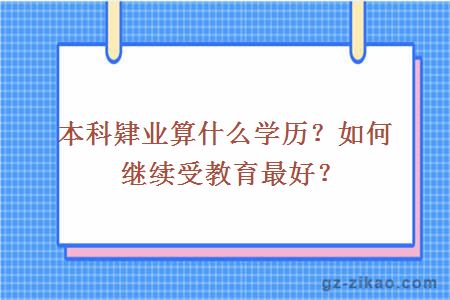 本科肄业算什么学历？如何继续受教育最好？

gz-zikao.com